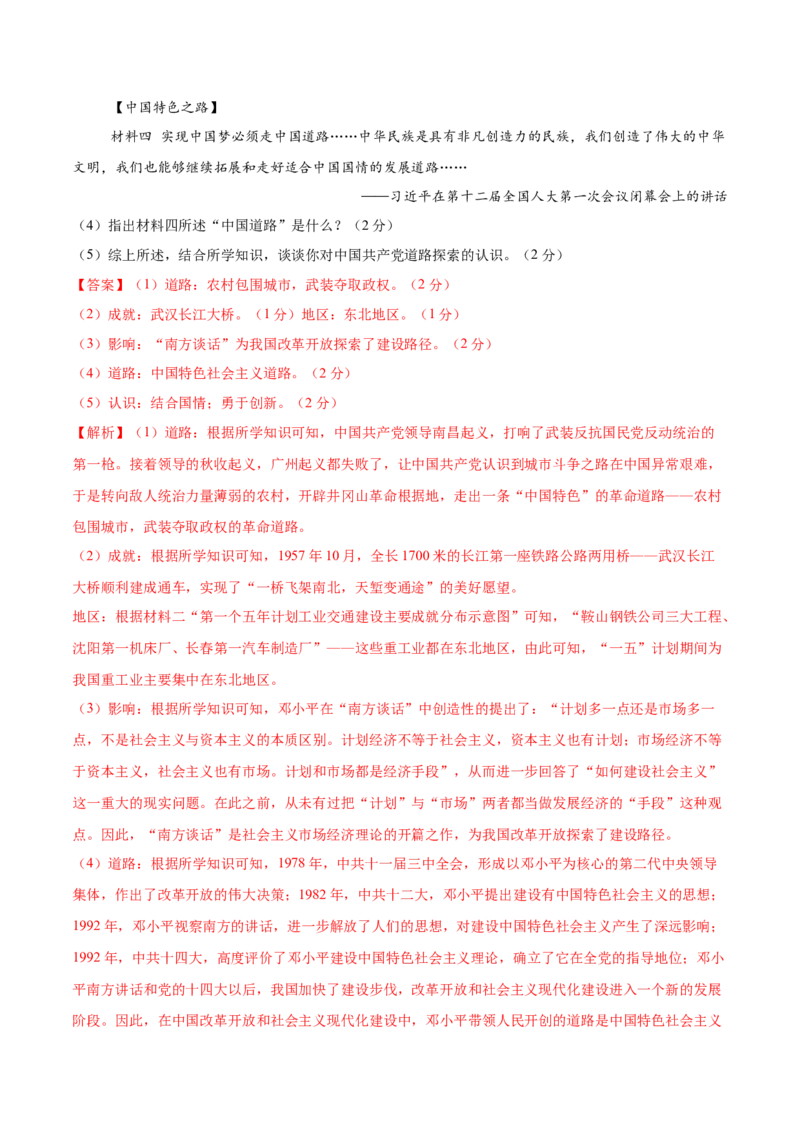 【中国特色之路】

材料四 实现中国梦必须走中国道路……中华民族是具有非凡创造力的民族，我们创造了伟大的中华文明，我们也能够继续拓展和走好适合中国国情的发展道路……

——习近平在第十二届全国人大第一次会议闭幕会上的讲话

（4）指出材料四所述“中国道路”是什么？（2分）

（5）综上所述，结合所学知识，谈谈你对中国共产党道路探索的认识。（2分）

【答案】（1）道路：农村包围城市，武装夺取政权。（2分）

（2）成就：武汉长江大桥。（1分）地区：东北地区。（1分）

（3）影响：“南方谈话”为我国改革开放探索了建设路径。（2分）

（4）道路：中国特色社会主义道路。（2分）

（5）认识：结合国情；勇于创新。（2分）

【解析】（1）道路：根据所学知识可知，中国共产党领导南昌起义，打响了武装反抗国民党反动统治的第一枪。接着领导的秋收起义，广州起义都失败了，让中国共产党认识到城市斗争之路在中国异常艰难，于是转向敌人统治力量薄弱的农村，开辟井冈山革命根据地，走出一条“中国特色”的革命道路——农村包围城市，武装夺取政权的革命道路。

（2）成就：根据所学知识可知，1957年10月，全长1700米的长江第一座铁路公路两用桥——武汉长江大桥顺利建成通车，实现了“一桥飞架南北，天堑变通途”的美好愿望。

地区：根据材料二“第一个五年计划工业交通建设主要成就分布示意图”可知，“鞍山钢铁公司三大工程、沈阳第一机床厂、长春第一汽车制造厂”——这些重工业都在东北地区，由此可知，“一五”计划期间为我国重工业主要集中在东北地区。

（3）影响：根据所学知识可知，邓小平在“南方谈话”中创造性的提出了：“计划多一点还是市场多一点，不是社会主义与资本主义的本质区别。计划经济不等于社会主义，资本主义也有计划；市场经济不等于资本主义，社会主义也有市场。计划和市场都是经济手段”，从而进一步回答了“如何建设社会主义”这一重大的现实问题。在此之前，从未有过把“计划”与“市场”两者都当做发展经济的“手段”这种观点。因此，“南方谈话”是社会主义市场经济理论的开篇之作，为我国改革开放探索了建设路径。

（4）道路：根据所学知识可知，1978年，中共十一届三中全会，形成以邓小平为核心的第二代中央领导集体，作出了改革开放的伟大决策；1982年，中共十二大，邓小平提出建设有中国特色社会主义的思想；1992年，邓小平视察南方的讲话，进一步解放了人们的思想，对建设中国特色社会主义产生了深远影响；1992年，中共十四大，高度评价了邓小平建设中国特色社会主义理论，确立了它在全党的指导地位；邓小平南方讲话和党的十四大以后，我国加快了建设步伐，改革开放和社会主义现代化建设进入一个新的发展阶段。因此，在中国改革开放和社会主义现代化建设中，邓小平带领人民开创的道路是中国特色社会主义